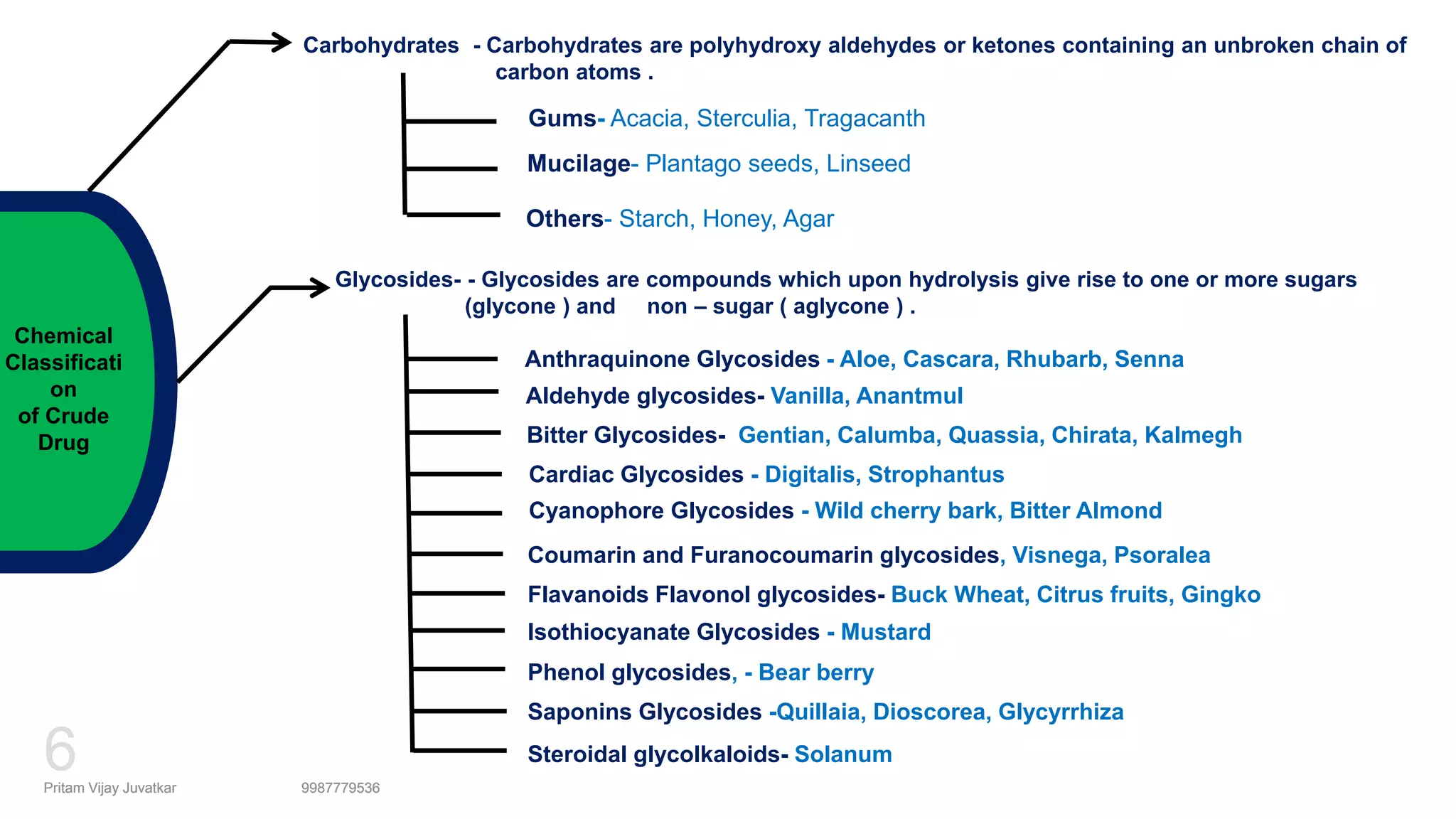 Chemical Classificati on of Crude Drug

Carbohydrates - Carbohydrates are polyhydroxy aldehydes or ketones containing an unbroken chain of carbon atoms .

Gums- Acacia, Sterculia, Tragacanth

Mucilage- Plantago seeds, Linseed

Others- Starch, Honey, Agar

Glycosides- - Glycosides are compounds which upon hydrolysis give rise to one or more sugars (glycone ) and non – sugar ( aglycone ) .

Anthraquinone Glycosides - Aloe, Cascara, Rhubarb, Senna

Aldehyde glycosides- Vanilla, Anantmul

Bitter Glycosides- Gentian, Calumba, Quassia, Chirata, Kalmegh

Cardiac Glycosides - Digitalis, Strophantus

Cyanophore Glycosides - Wild cherry bark, Bitter Almond

Coumarin and Furanocoumarin glycosides, Visnega, Psoralea

Flavanoids Flavonol glycosides- Buck Wheat, Citrus fruits, Gingko

Isothiocyanate Glycosides - Mustard

Phenol glycosides, - Bear berry

Saponins Glycosides -Quillaia, Dioscorea, Glycyrrhiza

Steroidal glycolkaloids- Solanum

6

Pritam Vijay Juvatkar

9987779536